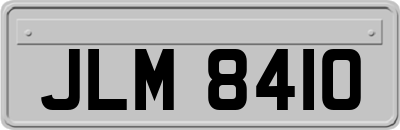 JLM 8410